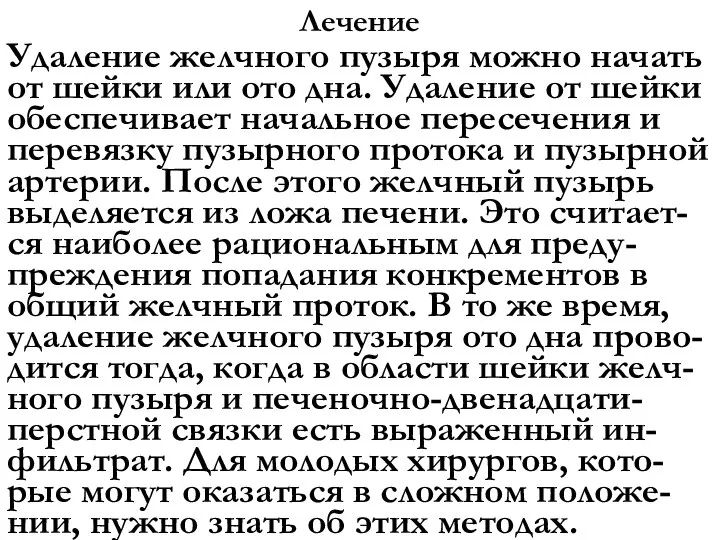 Лечение

Удаление желчного пузыря можно начать от шейки или ото дна. Удаление от шейки обеспечивает начальное пересечения и перевязку пузырного протока и пузырной артерии. После этого желчный пузырь выделяется из ложа печени. Это считается наиболее рациональным для предупреждения попадания конкрементов в общий желчный проток. В то же время, удаление желчного пузыря ото дна проводится тогда, когда в области шейки желчного пузыря и печеночно-двенадцатиперстной связки есть выраженный инфильтрат. Для молодых хирургов, которые могут оказаться в сложном положении, нужно знать об этих методах.